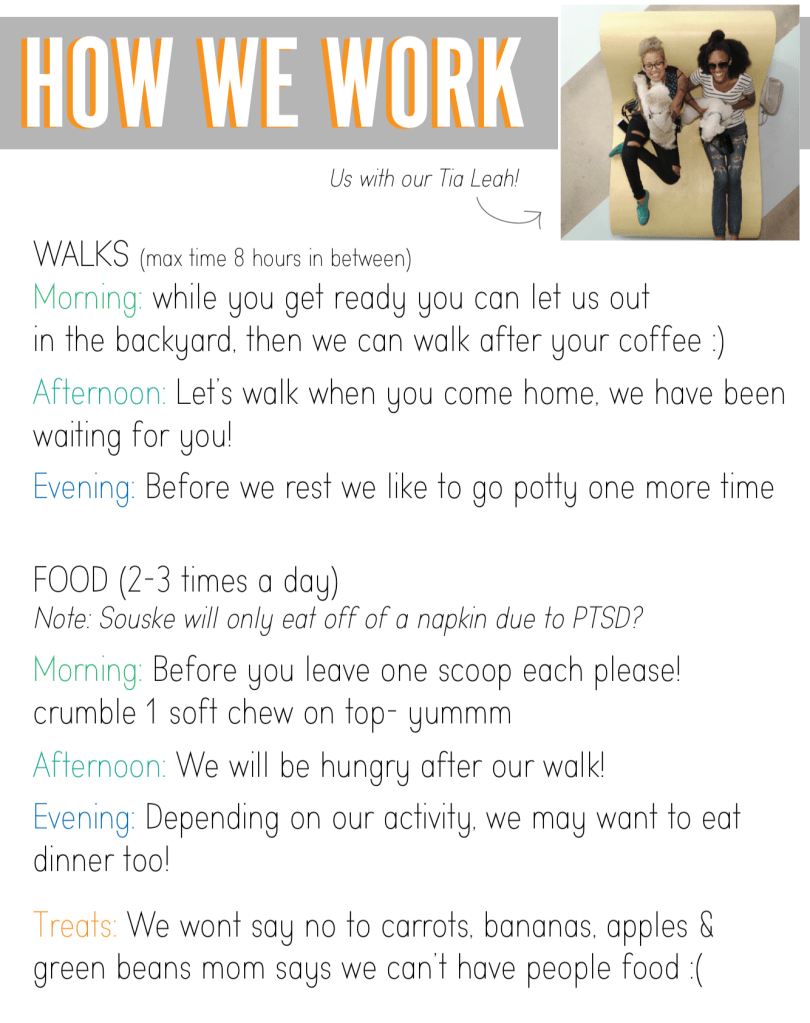 HOW WE WORK

Us with our Tia Leah!

WALKS (max time 8 hours in between)

Morning: while you get ready you can let us out in the backyard, then we can walk after your coffee :)

Afternoon: Let's walk when you come home, we have been waiting for you!

Evening: Before we rest we like to go potty one more time

FOOD (2-3 times a day)
Note: Souske will only eat off of a napkin due to PTSD?

Morning: Before you leave one scoop each please! crumble 1 soft chew on top- yummm

Afternoon: We will be hungry after our walk!

Evening: Depending on our activity, we may want to eat dinner too!

Treats: We wont say no to carrots, bananas, apples & green beans mom says we can't have people food :(